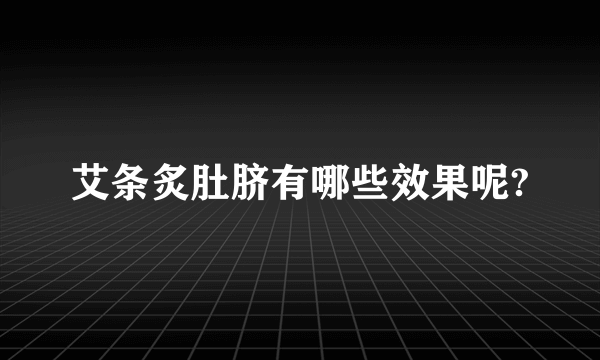 艾条炙肚脐有哪些效果呢?